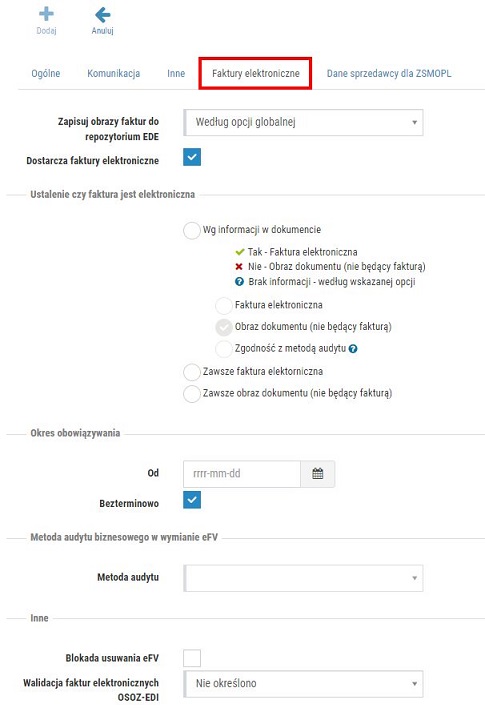 Dodaj Anuluj

Ogólne Komunikacja Inne Faktury elektroniczne Dane sprzedawcy dla ZSMOPL

Zapisuj obrazy faktur do repozytorium EDE
Według opcji globalnej

Dostarcza faktury elektroniczne

Ustalenie czy faktura jest elektroniczna

Wg informacji w dokumencie
Tak - Faktura elektroniczna
Nie - Obraz dokumentu (nie będący fakturą)
Brak informacji - według wskazanej opcji
Faktura elektroniczna
Obraz dokumentu (nie będący fakturą)
Zgodność z metodą audytu
Zawsze faktura elektorniczna
Zawsze obraz dokumentu (nie będący fakturą)

Okres obowiązywania

Od rrrr-mm-dd

Bezterminowo

Metoda audytu biznesowego w wymianie eFV

Metoda audytu

Inne

Blokada usuwania eFV

Walidacja faktur elektronicznych OSOZ-EDI
Nie określono